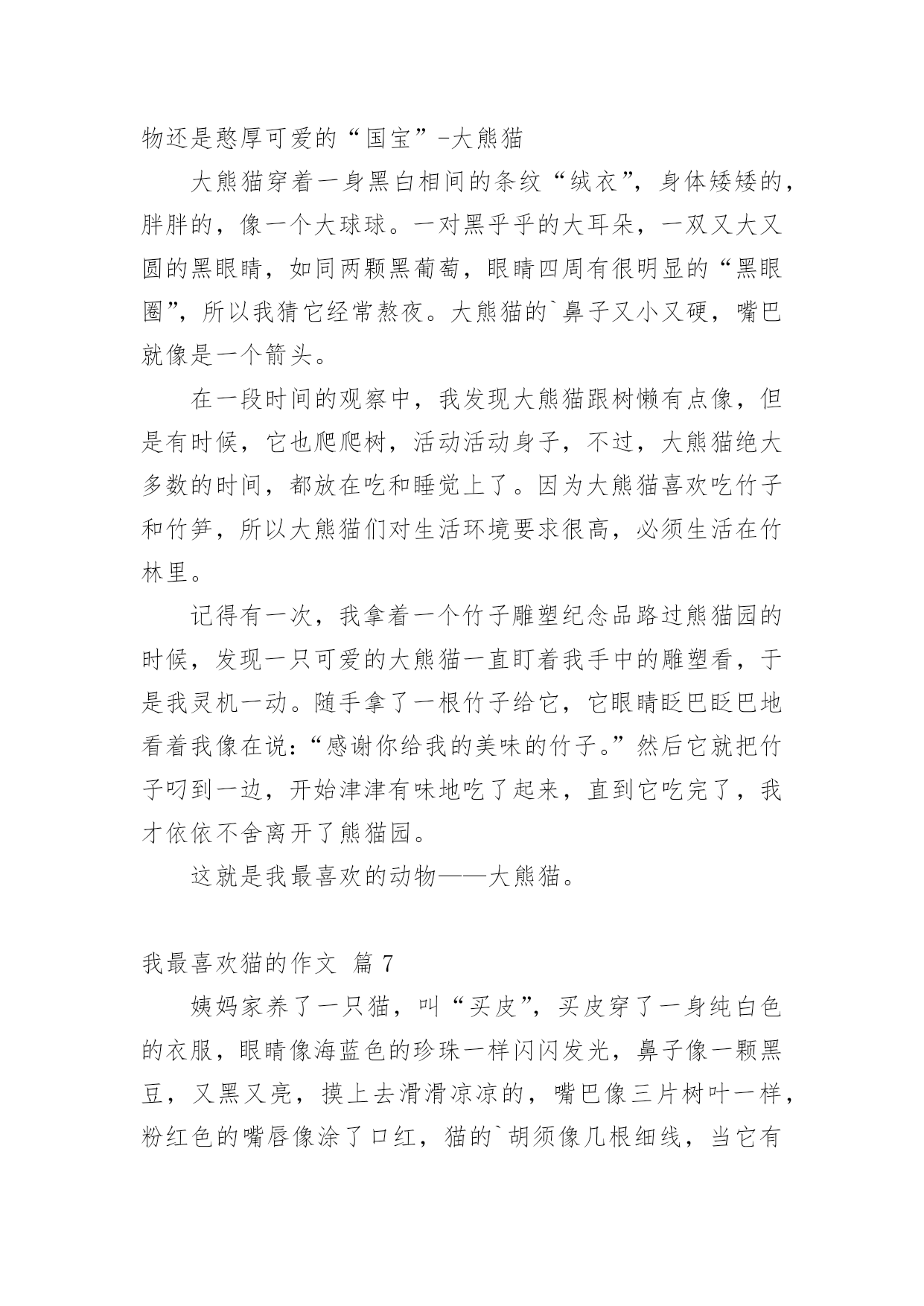 物还是憨厚可爱的“国宝”-大熊猫

大熊猫穿着一身黑白相间的条纹“绒衣”，身体矮矮的，胖胖的，像一个大球球。一对黑乎乎的大耳朵，一双又大又圆的黑眼睛，如同两颗黑葡萄，眼睛四周有很明显的“黑眼圈”，所以我猜它经常熬夜。大熊猫的`鼻子又小又硬，嘴巴就像是一个箭头。

在一段时间的观察中，我发现大熊猫跟树懒有点像，但是有时候，它也爬爬树，活动活动身子，不过，大熊猫绝大多数的时间，都放在吃和睡觉上了。因为大熊猫喜欢吃竹子和竹笋，所以大熊猫们对生活环境要求很高，必须生活在竹林里。

记得有一次，我拿着一个竹子雕塑纪念品路过熊猫园的时候，发现一只可爱的大熊猫一直盯着我手中的雕塑看，于是我灵机一动。随手拿了一根竹子给它，它眼睛眨巴眨巴地看着我像在说：“感谢你给我的美味的竹子。”然后它就把竹子叼到一边，开始津津有味地吃了起来，直到它吃完了，我才依依不舍离开了熊猫园。

这就是我最喜欢的动物——大熊猫。

我最喜欢猫的作文 篇 7

姨妈家养了一只猫，叫“买皮”，买皮穿了一身纯白色的衣服，眼睛像海蓝色的珍珠一样闪闪发光，鼻子像一颗黑豆，又黑又亮，摸上去滑滑凉凉的，嘴巴像三片树叶一样，粉红色的嘴唇像涂了口红，猫的`胡须像几根细线，当它有